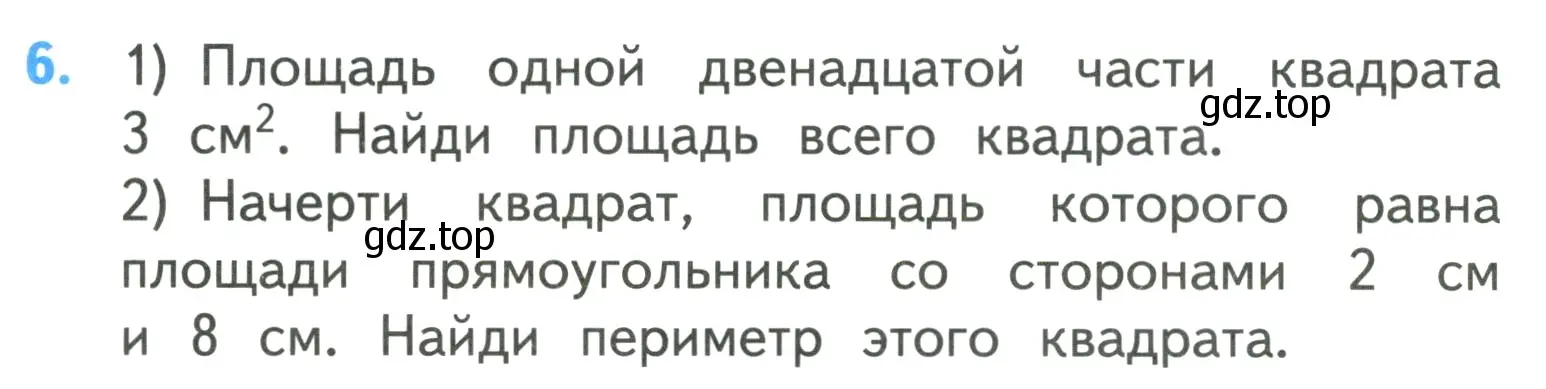 6. 1) Площадь одной двенадцатой части квадрата 3 см$^2$. Найди площадь всего квадрата.
gdz.top
2) Начерти квадрат, площадь которого равна площади прямоугольника со сторонами 2 см и 8 см. Найди периметр этого квадрата.
gdz.top